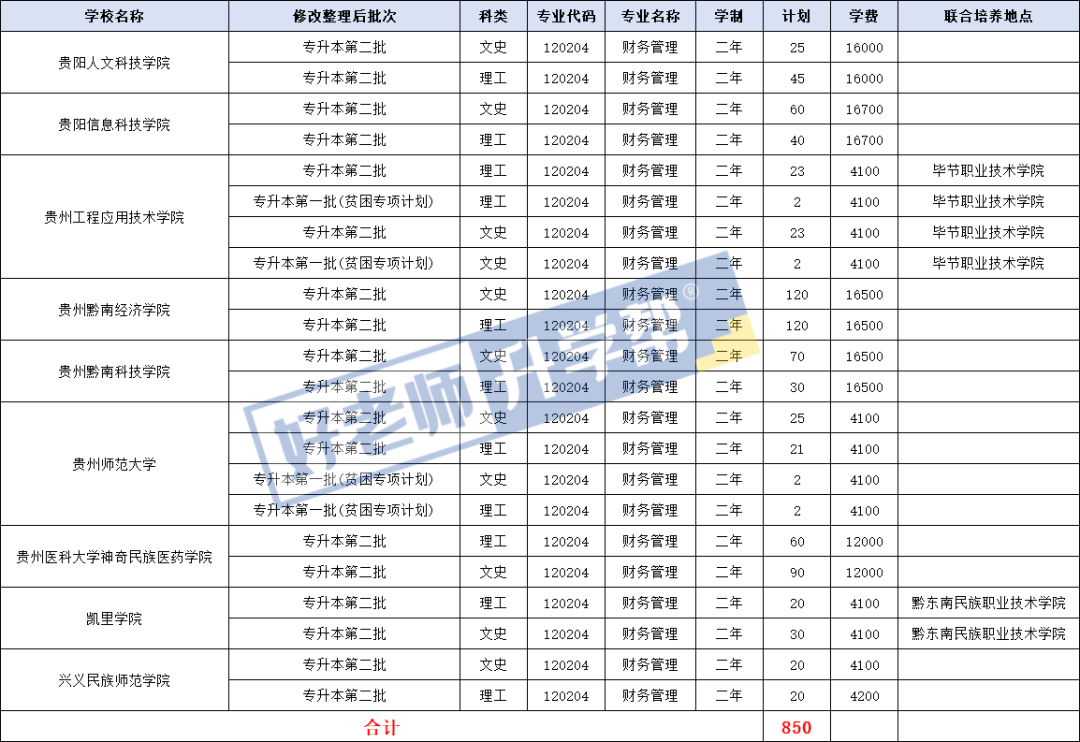 | 学校名称 | 修改整理后批次 | 科类 | 专业代码 | 专业名称 | 学制 | 计划 | 学费 | 联合培养地点 |
|---|---|---|---|---|---|---|---|---|
| 贵阳人文科技学院 | 专升本第二批 | 文史 | 120204 | 财务管理 | 二年 | 25 | 16000 | |
| | 专升本第二批 | 理工 | 120204 | 财务管理 | 二年 | 45 | 16000 | |
| 贵阳信息科技学院 | 专升本第二批 | 文史 | 120204 | 财务管理 | 二年 | 60 | 16700 | |
| | 专升本第二批 | 理工 | 120204 | 财务管理 | 二年 | 40 | 16700 | |
| 贵州工程应用技术学院 | 专升本第二批 | 理工 | 120204 | 财务管理 | 二年 | 23 | 4100 | 毕节职业技术学院 |
| | 专升本第一批(贫困专项计划) | 理工 | 120204 | 财务管理 | 二年 | 2 | 4100 | 毕节职业技术学院 |
| | 专升本第二批 | 文史 | 120204 | 财务管理 | 二年 | 23 | 4100 | 毕节职业技术学院 |
| | 专升本第一批(贫困专项计划) | 文史 | 120204 | 财务管理 | 二年 | 2 | 4100 | 毕节职业技术学院 |
| 贵州黔南经济学院 | 专升本第二批 | 文史 | 120204 | 财务管理 | 二年 | 120 | 16500 | |
| | 专升本第二批 | 理工 | 120204 | 财务管理 | 二年 | 120 | 16500 | |
| 贵州黔南科技学院 | 专升本第二批 | 文史 | 120204 | 财务管理 | 二年 | 70 | 16500 | |
| | 专升本第二批 | 理工 | 120204 | 财务管理 | 二年 | 30 | 16500 | |
| 贵州师范大学 | 专升本第二批 | 文史 | 120204 | 财务管理 | 二年 | 25 | 4100 | |
| | 专升本第二批 | 理工 | 120204 | 财务管理 | 二年 | 21 | 4100 | |
| | 专升本第一批(贫困专项计划) | 文史 | 120204 | 财务管理 | 二年 | 2 | 4100 | |
| | 专升本第一批(贫困专项计划) | 理工 | 120204 | 财务管理 | 二年 | 2 | 4100 | |
| 贵州医科大学神奇民族医药学院 | 专升本第二批 | 理工 | 120204 | 财务管理 | 二年 | 60 | 12000 | |
| | 专升本第二批 | 文史 | 120204 | 财务管理 | 二年 | 90 | 12000 | |
| 凯里学院 | 专升本第二批 | 理工 | 120204 | 财务管理 | 二年 | 20 | 4100 | 黔东南民族职业技术学院 |
| | 专升本第二批 | 文史 | 120204 | 财务管理 | 二年 | 30 | 4100 | 黔东南民族职业技术学院 |
| 兴义民族师范学院 | 专升本第二批 | 文史 | 120204 | 财务管理 | 二年 | 20 | 4100 | |
| | 专升本第二批 | 理工 | 120204 | 财务管理 | 二年 | 20 | 4200 | |
| 合计 | | | | | | 850 | | |

好老师升学帮®